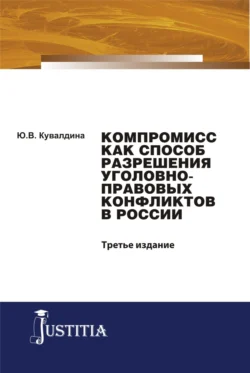 Ю.В. Кувалдина

КОМПРОМИСС КАК СПОСОБ РАЗРЕШЕНИЯ УГОЛОВНО-ПРАВОВЫХ КОНФЛИКТОВ В РОССИИ

Третье издание

JUSTITIA